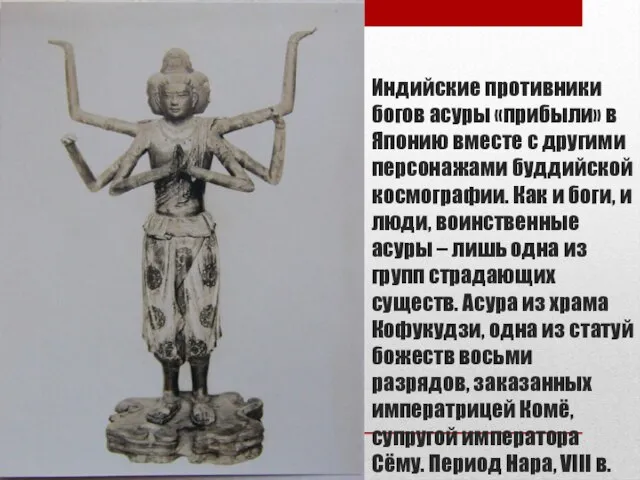 Индийские противники богов асуры «прибыли» в Японию вместе с другими персонажами буддийской космографии. Как и боги, и люди, воинственные асуры – лишь одна из групп страдающих существ. Асура из храма Кофукудзи, одна из статуй божеств восьми разрядов, заказанных императрицей Комё, супругой императора Сёму. Период Нара, VIII в.